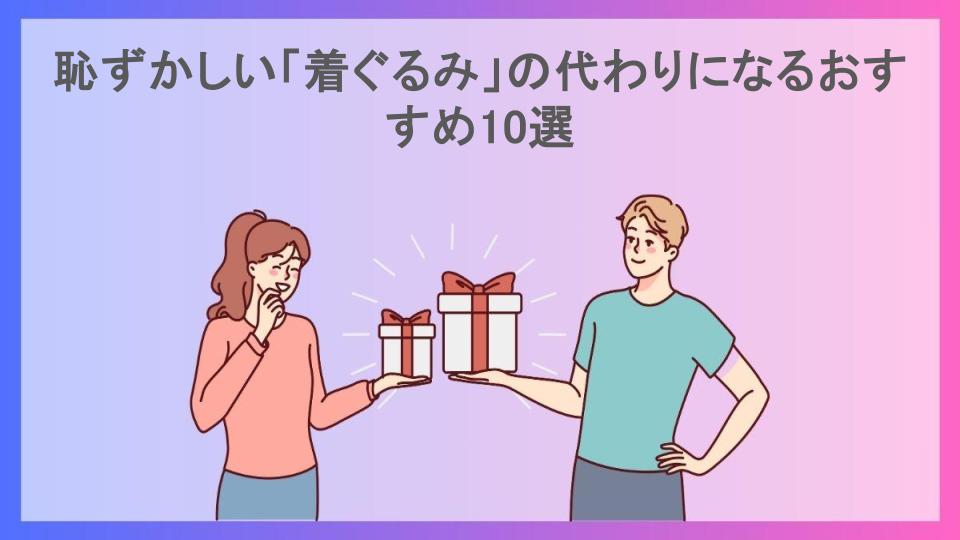 恥ずかしい「着ぐるみ」の代わりになるおすすめ10選